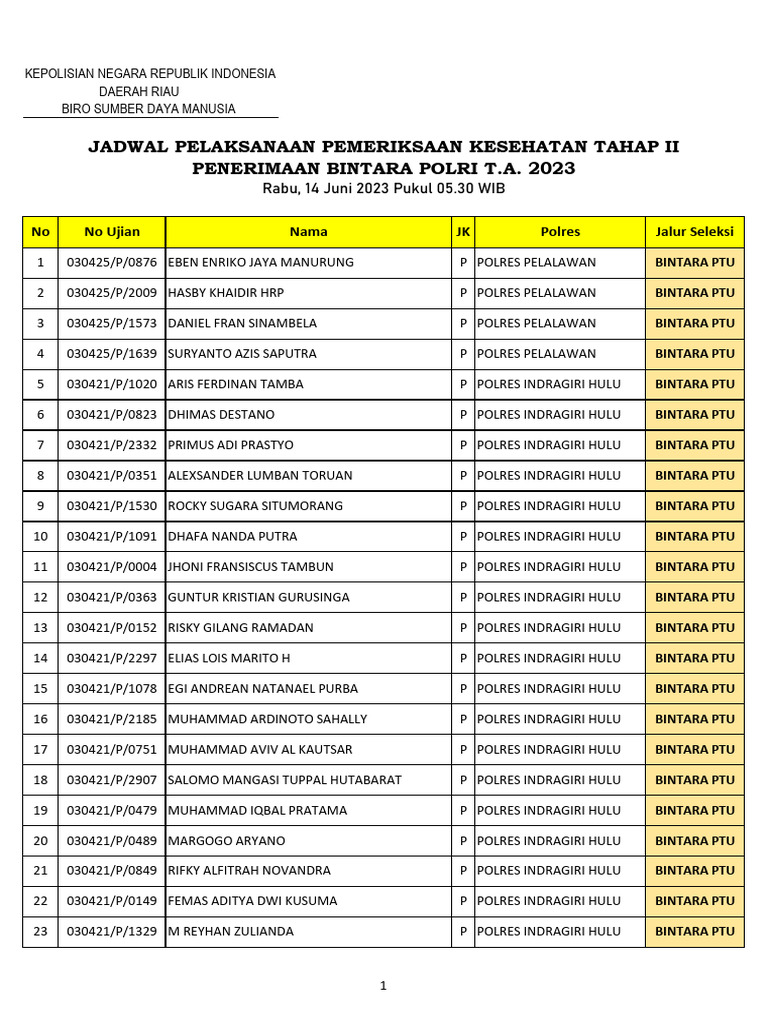 KEPOLISIAN NEGARA REPUBLIK INDONESIA
DAERAH RIAU
BIRO SUMBER DAYA MANUSIA

JADWAL PELAKSANAAN PEMERIKSAAN KESEHATAN TAHAP II
PENERIMAAN BINTARA POLRI T.A. 2023
Rabu, 14 Juni 2023 Pukul 05.30 WIB

| No | No Ujian | Nama | JK | Polres | Jalur Seleksi |
|---|---|---|---|---|---|
| 1 | 030425/P/0876 | EBEN ENRIKO JAYA MANURUNG | P | POLRES PELALAWAN | BINTARA PTU |
| 2 | 030425/P/2009 | HASBY KHAIDIR HRP | P | POLRES PELALAWAN | BINTARA PTU |
| 3 | 030425/P/1573 | DANIEL FRAN SINAMBELA | P | POLRES PELALAWAN | BINTARA PTU |
| 4 | 030425/P/1639 | SURYANTO AZIS SAPUTRA | P | POLRES PELALAWAN | BINTARA PTU |
| 5 | 030421/P/1020 | ARIS FERDINAN TAMBA | P | POLRES INDRAGIRI HULU | BINTARA PTU |
| 6 | 030421/P/0823 | DHIMAS DESTANO | P | POLRES INDRAGIRI HULU | BINTARA PTU |
| 7 | 030421/P/2332 | PRIMUS ADI PRASTYO | P | POLRES INDRAGIRI HULU | BINTARA PTU |
| 8 | 030421/P/0351 | ALEXSANDER LUMBAN TORUAN | P | POLRES INDRAGIRI HULU | BINTARA PTU |
| 9 | 030421/P/1530 | ROCKY SUGARA SITUMORANG | P | POLRES INDRAGIRI HULU | BINTARA PTU |
| 10 | 030421/P/1091 | DHAFA NANDA PUTRA | P | POLRES INDRAGIRI HULU | BINTARA PTU |
| 11 | 030421/P/0004 | JHONI FRANSISCUS TAMBUN | P | POLRES INDRAGIRI HULU | BINTARA PTU |
| 12 | 030421/P/0363 | GUNTUR KRISTIAN GURUSINGA | P | POLRES INDRAGIRI HULU | BINTARA PTU |
| 13 | 030421/P/0152 | RISKY GILANG RAMADAN | P | POLRES INDRAGIRI HULU | BINTARA PTU |
| 14 | 030421/P/2297 | ELIAS LOIS MARITO H | P | POLRES INDRAGIRI HULU | BINTARA PTU |
| 15 | 030421/P/1078 | EGI ANDREAN NATANAEL PURBA | P | POLRES INDRAGIRI HULU | BINTARA PTU |
| 16 | 030421/P/2185 | MUHAMMAD ARDINOTO SAHALLY | P | POLRES INDRAGIRI HULU | BINTARA PTU |
| 17 | 030421/P/0751 | MUHAMMAD AVIV AL KAUTSAR | P | POLRES INDRAGIRI HULU | BINTARA PTU |
| 18 | 030421/P/2907 | SALOMO MANGASI TUPPAL HUTABARAT | P | POLRES INDRAGIRI HULU | BINTARA PTU |
| 19 | 030421/P/0479 | MUHAMMAD IQBAL PRATAMA | P | POLRES INDRAGIRI HULU | BINTARA PTU |
| 20 | 030421/P/0489 | MARGOGO ARYANO | P | POLRES INDRAGIRI HULU | BINTARA PTU |
| 21 | 030421/P/0849 | RIFKY ALFITRAH NOVANDRA | P | POLRES INDRAGIRI HULU | BINTARA PTU |
| 22 | 030421/P/0149 | FEMAS ADITYA DWI KUSUMA | P | POLRES INDRAGIRI HULU | BINTARA PTU |
| 23 | 030421/P/1329 | M REYHAN ZULIANDA | P | POLRES INDRAGIRI HULU | BINTARA PTU |

1